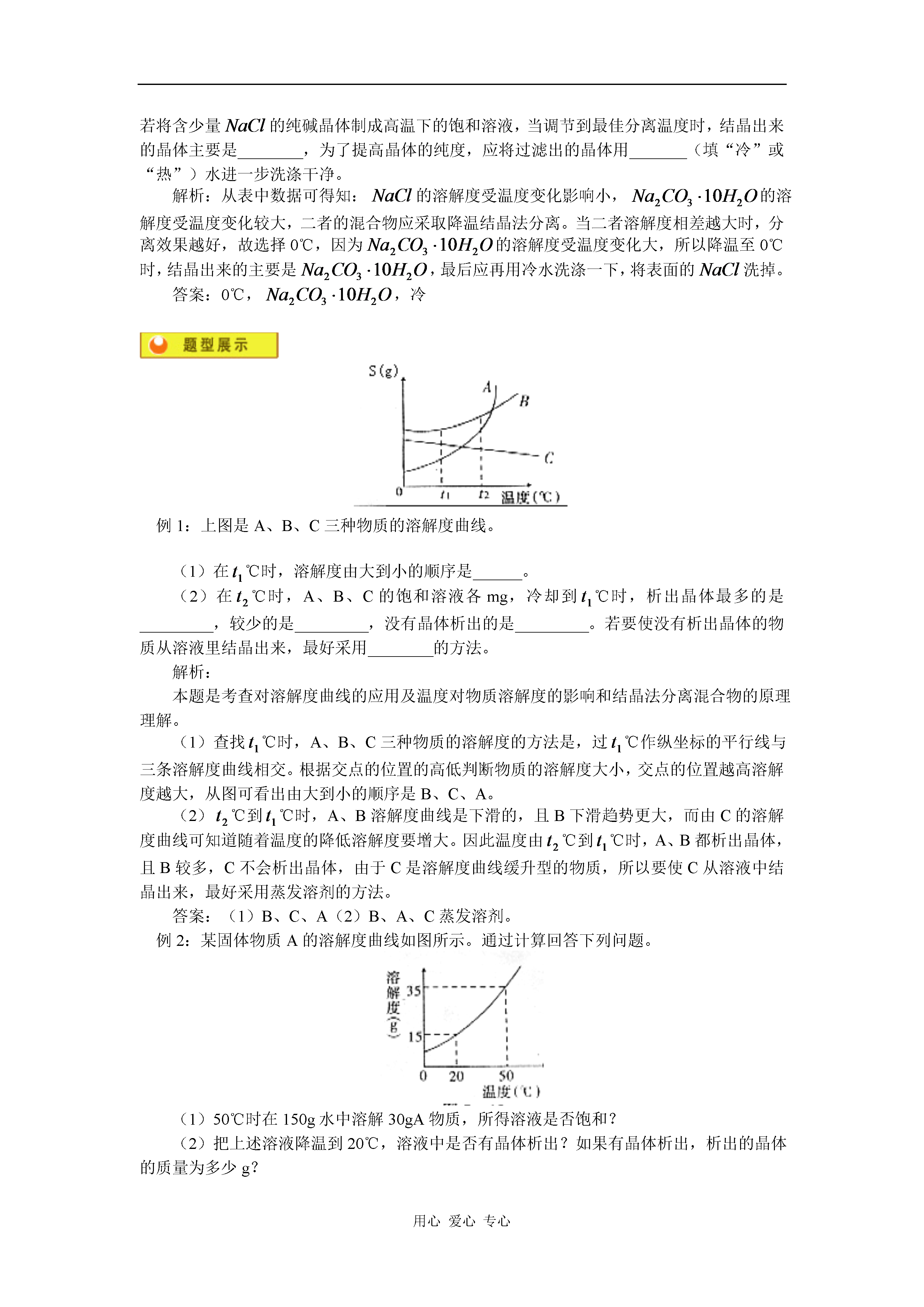 若将含少量 $NaCl$ 的纯碱晶体制成高温下的饱和溶液，当调节到最佳分离温度时，结晶出来的晶体主要是________，为了提高晶体的纯度，应将过滤出的晶体用_______（填“冷”或“热”）水进一步洗涤干净。

解析：从表中数据可得知：$NaCl$ 的溶解度受温度变化影响小，$Na_2CO_3 \cdot 10H_2O$ 的溶解度受温度变化较大，二者的混合物应采取降温结晶法分离。当二者溶解度相差越大时，分离效果越好，故选择 0℃，因为 $Na_2CO_3 \cdot 10H_2O$ 的溶解度受温度变化大，所以降温至 0℃时，结晶出来的主要是 $Na_2CO_3 \cdot 10H_2O$，最后应再用冷水洗涤一下，将表面的 $NaCl$ 洗掉。

答案：0℃，$Na_2CO_3 \cdot 10H_2O$，冷

题型展示

S(g)
A
B
C
0
$t_1$
$t_2$
温度(℃)

例 1：上图是 A、B、C 三种物质的溶解度曲线。

（1）在 $t_1$℃时，溶解度由大到小的顺序是______。

（2）在 $t_2$℃时，A、B、C 的饱和溶液各 mg，冷却到 $t_1$℃时，析出晶体最多的是_________，较少的是_________，没有晶体析出的是_________。若要使没有析出晶体的物质从溶液里结晶出来，最好采用________的方法。

解析：

本题是考查对溶解度曲线的应用及温度对物质溶解度的影响和结晶法分离混合物的原理理解。

（1）查找 $t_1$℃时，A、B、C 三种物质的溶解度的方法是，过 $t_1$℃作纵坐标的平行线与三条溶解度曲线相交。根据交点的位置的高低判断物质的溶解度大小，交点的位置越高溶解度越大，从图可看出由大到小的顺序是 B、C、A。

（2）$t_2$℃到 $t_1$℃时，A、B 溶解度曲线是下滑的，且 B 下滑趋势更大，而由 C 的溶解度曲线可知道随着温度的降低溶解度要增大。因此温度由 $t_2$℃到 $t_1$℃时，A、B 都析出晶体，且 B 较多，C 不会析出晶体，由于 C 是溶解度曲线缓升型的物质，所以要使 C 从溶液中结晶出来，最好采用蒸发溶剂的方法。

答案：（1）B、C、A（2）B、A、C 蒸发溶剂。

例 2：某固体物质 A 的溶解度曲线如图所示。通过计算回答下列问题。

溶解度(g)
35
15
0
20
50
温度(℃)

（1）50℃时在 150g 水中溶解 30gA 物质，所得溶液是否饱和？

（2）把上述溶液降温到 20℃，溶液中是否有晶体析出？如果有晶体析出，析出的晶体的质量为多少 g？

用心 爱心 专心